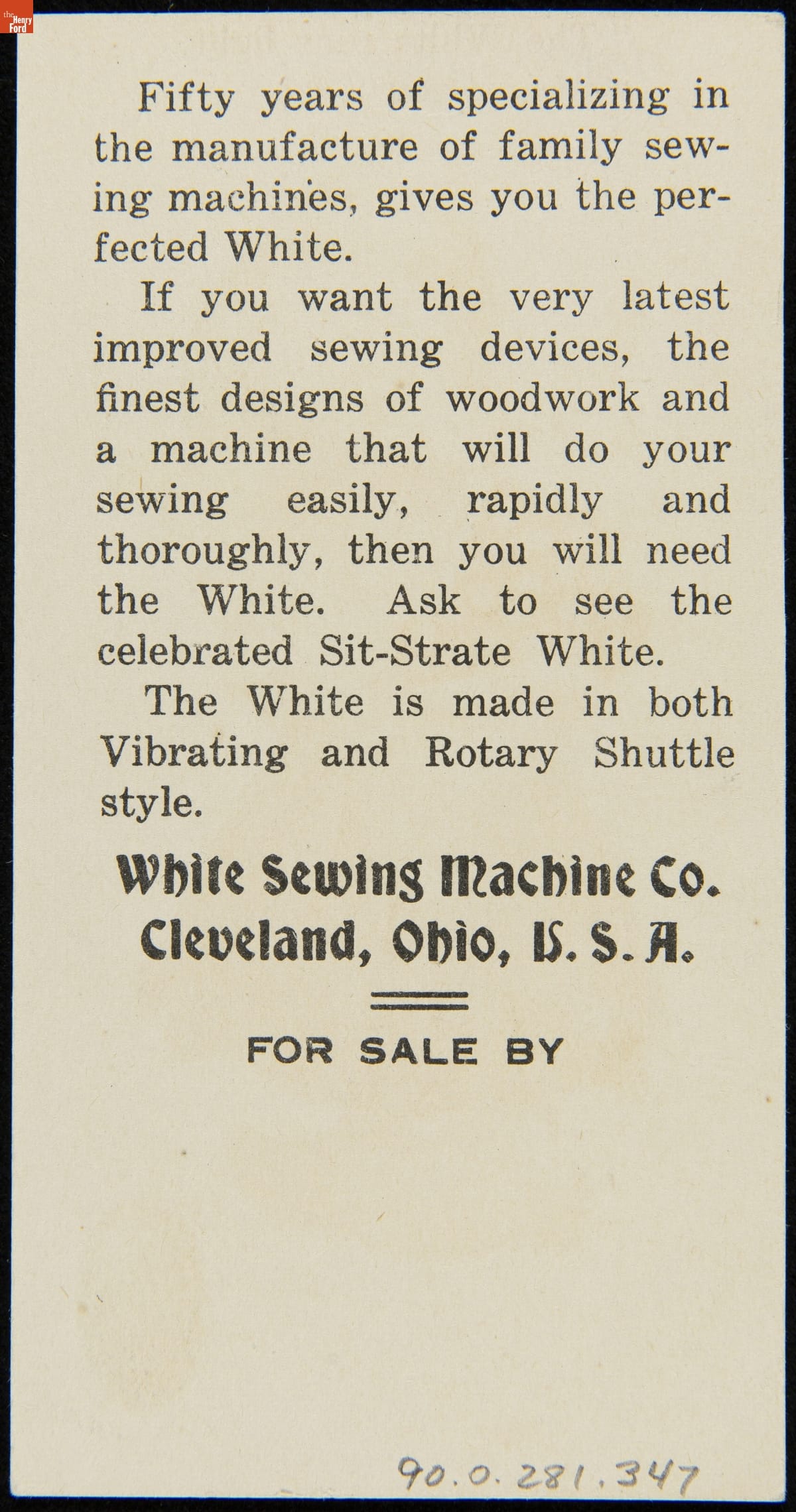 the Henry Ford

Fifty years of specializing in the manufacture of family sewing machines, gives you the perfected White.

If you want the very latest improved sewing devices, the finest designs of woodwork and a machine that will do your sewing easily, rapidly and thoroughly, then you will need the White. Ask to see the celebrated Sit-Strate White.

The White is made in both Vibrating and Rotary Shuttle style.

White Sewing Machine Co.
Cleveland, Ohio, U. S. A.

FOR SALE BY

90.0.281.347